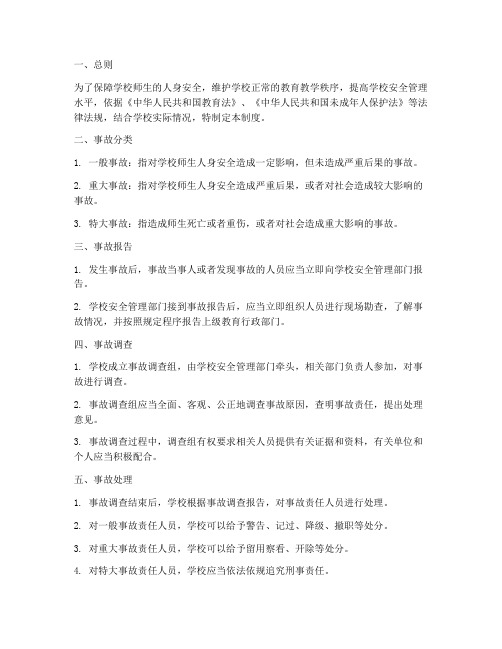 一、总则

为了保障学校师生的人身安全，维护学校正常的教育教学秩序，提高学校安全管理水平，依据《中华人民共和国教育法》、《中华人民共和国未成年人保护法》等法律法规，结合学校实际情况，特制定本制度。

二、事故分类

1. 一般事故：指对学校师生人身安全造成一定影响，但未造成严重后果的事故。

2. 重大事故：指对学校师生人身安全造成严重后果，或者对社会造成较大影响的事故。

3. 特大事故：指造成师生死亡或者重伤，或者对社会造成重大影响的事故。

三、事故报告

1. 发生事故后，事故当事人或者发现事故的人员应当立即向学校安全管理部门报告。

2. 学校安全管理部门接到事故报告后，应当立即组织人员进行现场勘查，了解事故情况，并按照规定程序报告上级教育行政部门。

四、事故调查

1. 学校成立事故调查组，由学校安全管理部门牵头，相关部门负责人参加，对事故进行调查。

2. 事故调查组应当全面、客观、公正地调查事故原因，查明事故责任，提出处理意见。

3. 事故调查过程中，调查组有权要求相关人员提供有关证据和资料，有关单位和个人应当积极配合。

五、事故处理

1. 事故调查结束后，学校根据事故调查报告，对事故责任人员进行处理。

2. 对一般事故责任人员，学校可以给予警告、记过、降级、撤职等处分。

3. 对重大事故责任人员，学校可以给予留用察看、开除等处分。

4. 对特大事故责任人员，学校应当依法依规追究刑事责任。